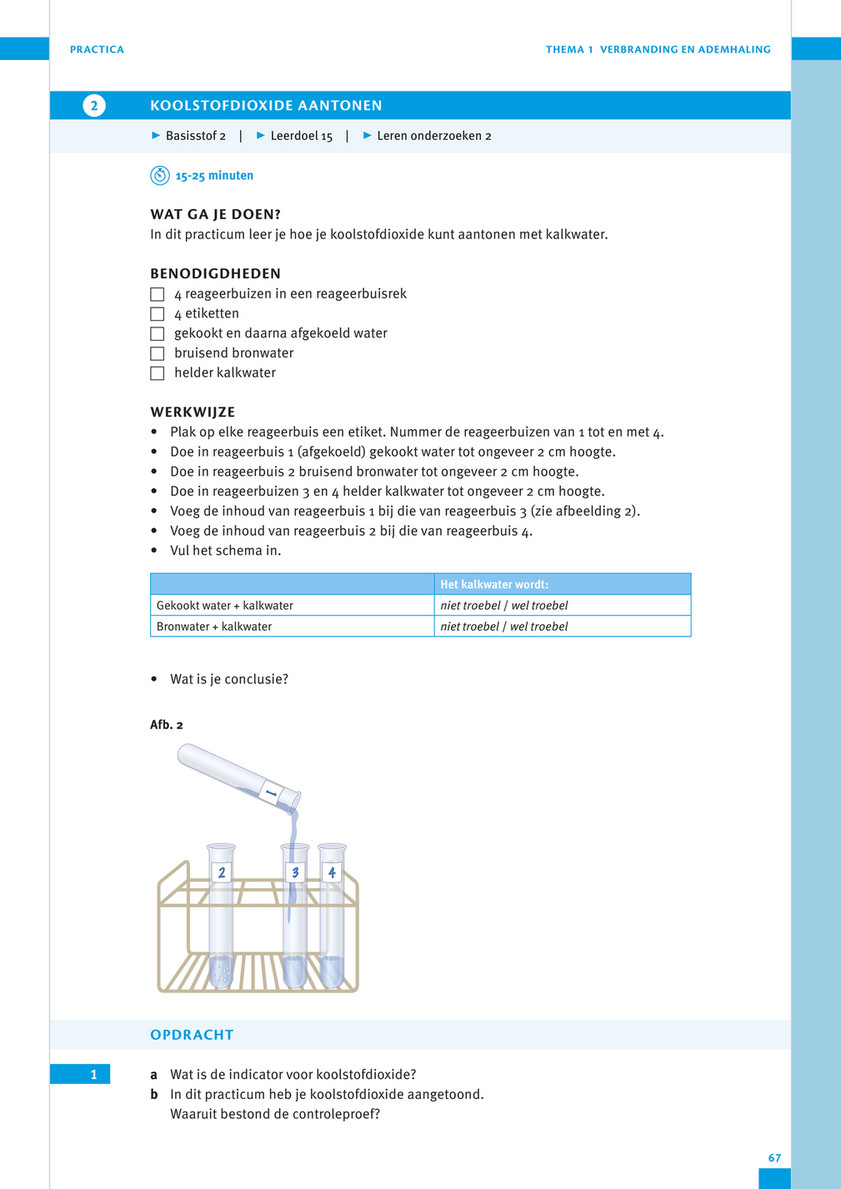 PRACTICA

THEMA 1 VERBRANDING EN ADEMHALING

2 KOOLSTOFDIOXIDE AANTONEN

► Basisstof 2 | ► Leerdoel 15 | ► Leren onderzoeken 2

15-25 minuten

WAT GA JE DOEN?
In dit practicum leer je hoe je koolstofdioxide kunt aantonen met kalkwater.

BENODIGDHEDEN
☐ 4 reageerbuizen in een reageerbuisrek
☐ 4 etiketten
☐ gekookt en daarna afgekoeld water
☐ bruisend bronwater
☐ helder kalkwater

WERKWIJZE
• Plak op elke reageerbuis een etiket. Nummer de reageerbuizen van 1 tot en met 4.
• Doe in reageerbuis 1 (afgekoeld) gekookt water tot ongeveer 2 cm hoogte.
• Doe in reageerbuis 2 bruisend bronwater tot ongeveer 2 cm hoogte.
• Doe in reageerbuizen 3 en 4 helder kalkwater tot ongeveer 2 cm hoogte.
• Voeg de inhoud van reageerbuis 1 bij die van reageerbuis 3 (zie afbeelding 2).
• Voeg de inhoud van reageerbuis 2 bij die van reageerbuis 4.
• Vul het schema in.

| | Het kalkwater wordt: |
|---|---|
| Gekookt water + kalkwater | niet troebel / wel troebel |
| Bronwater + kalkwater | niet troebel / wel troebel |

• Wat is je conclusie?

Afb. 2

1
2 3 4

OPDRACHT

1
a Wat is de indicator voor koolstofdioxide?
b In dit practicum heb je koolstofdioxide aangetoond. Waaruit bestond de controleproef?

67